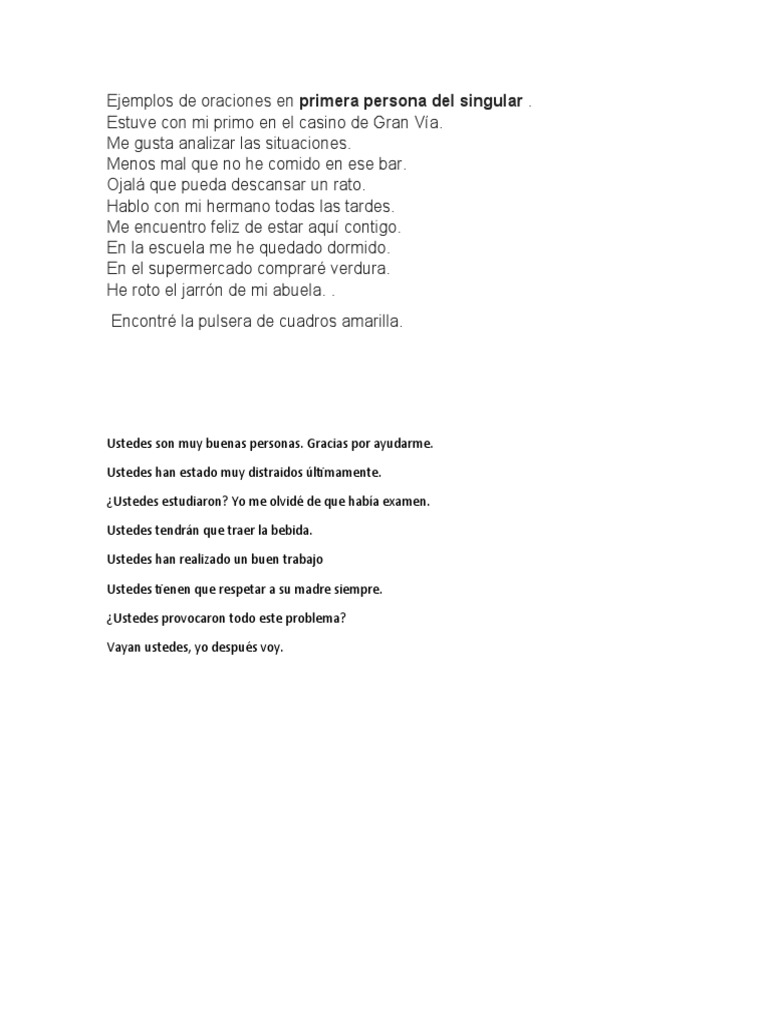 Ejemplos de oraciones en primera persona del singular .
Estuve con mi primo en el casino de Gran Vía.
Me gusta analizar las situaciones.
Menos mal que no he comido en ese bar.
Ojalá que pueda descansar un rato.
Hablo con mi hermano todas las tardes.
Me encuentro feliz de estar aquí contigo.
En la escuela me he quedado dormido.
En el supermercado compraré verdura.
He roto el jarrón de mi abuela. .

Encontré la pulsera de cuadros amarilla.

Ustedes son muy buenas personas. Gracias por ayudarme.

Ustedes han estado muy distraidos últimamente.

¿Ustedes estudiaron? Yo me olvidé de que había examen.

Ustedes tendrán que traer la bebida.

Ustedes han realizado un buen trabajo

Ustedes tienen que respetar a su madre siempre.

¿Ustedes provocaron todo este problema?

Vayan ustedes, yo después voy.